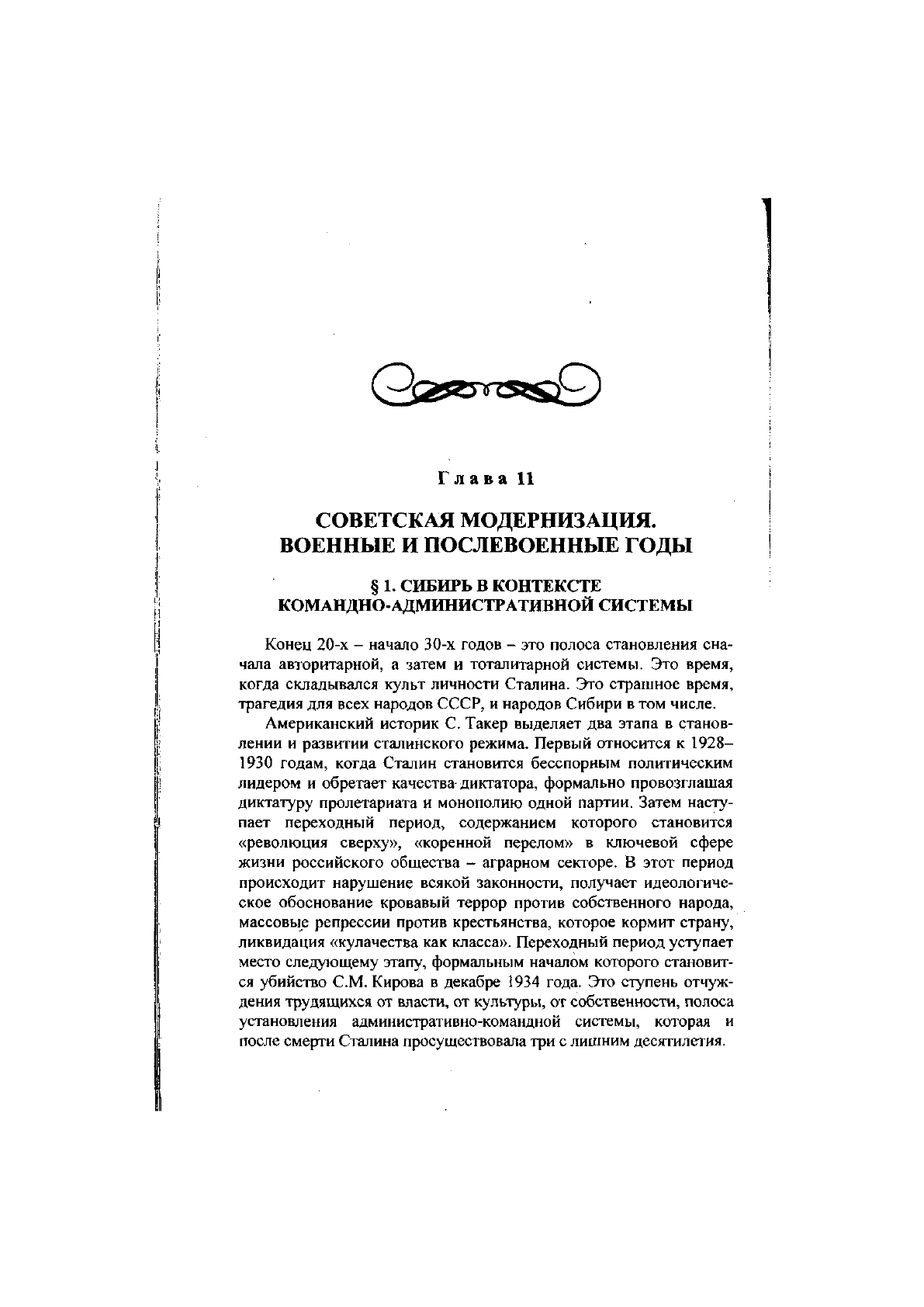 Глава 11

СОВЕТСКАЯ МОДЕРНИЗАЦИЯ. ВОЕННЫЕ И ПОСЛЕВОЕННЫЕ ГОДЫ

§ 1. СИБИРЬ В КОНТЕКСТЕ КОМАНДНО-АДМИНИСТРАТИВНОЙ СИСТЕМЫ

Конец 20-х – начало 30-х годов – это полоса становления сначала авторитарной, а затем и тоталитарной системы. Это время, когда складывался культ личности Сталина. Это страшное время, трагедия для всех народов СССР, и народов Сибири в том числе.

Американский историк С. Такер выделяет два этапа в становлении и развитии сталинского режима. Первый относится к 1928–1930 годам, когда Сталин становится бесспорным политическим лидером и обретает качества диктатора, формально провозглашая диктатуру пролетариата и монополию одной партии. Затем наступает переходный период, содержанием которого становится «революция сверху», «коренной перелом» в ключевой сфере жизни российского общества – аграрном секторе. В этот период происходит нарушение всякой законности, получает идеологическое обоснование кровавый террор против собственного народа, массовые репрессии против крестьянства, которое кормит страну, ликвидация «кулачества как класса». Переходный период уступает место следующему этапу, формальным началом которого становится убийство С.М. Кирова в декабре 1934 года. Это ступень отчуждения трудящихся от власти, от культуры, от собственности, полоса установления административно-командной системы, которая и после смерти Сталина просуществовала три с лишним десятилетия.